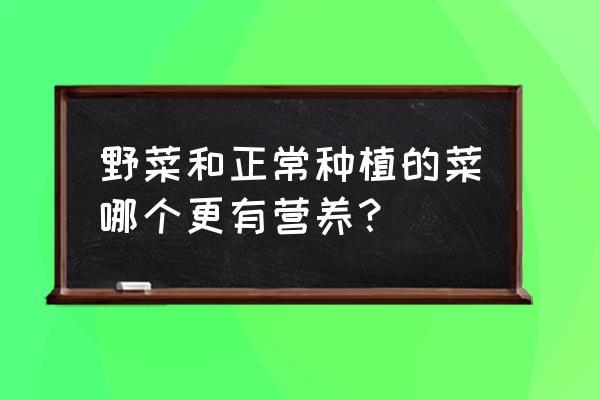 野菜和正常种植的菜哪个更有营养？